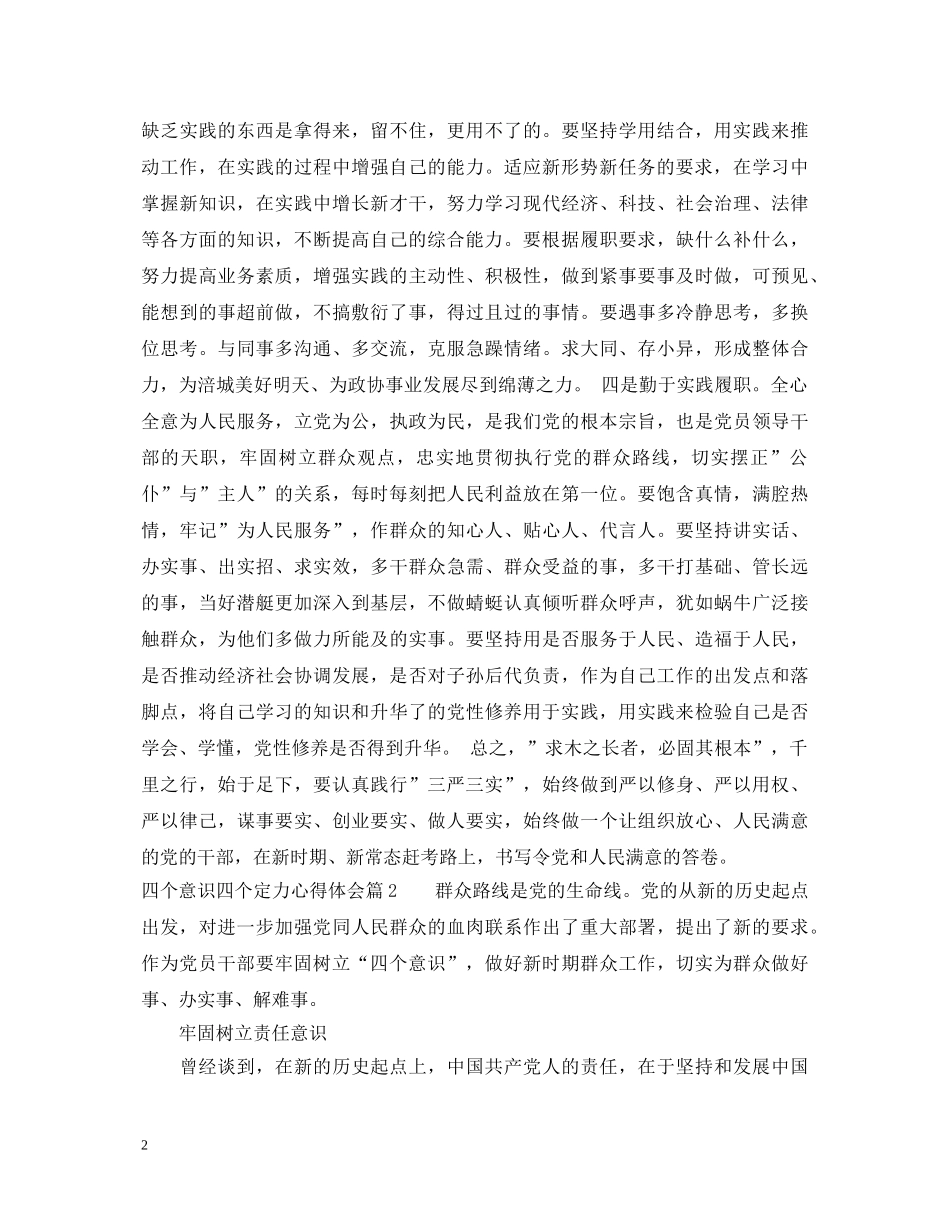 缺乏实践的东西是拿得来，留不住，更用不了的。要坚持学用结合，用实践来推动工作，在实践的过程中增强自己的能力。适应新形势新任务的要求，在学习中掌握新知识，在实践中增长新才干，努力学习现代经济、科技、社会治理、法律等各方面的知识，不断提高自己的综合能力。要根据履职要求，缺什么补什么，努力提高业务素质，增强实践的主动性、积极性，做到紧事要事及时做，可预见、能想到的事超前做，不搞敷衍了事，得过且过的事情。要遇事多冷静思考，多换位思考。与同事多沟通、多交流，克服急躁情绪。求大同、存小异，形成整体合力，为涪城美好明天、为政协事业发展尽到绵薄之力。 四是勤于实践履职。全心全意为人民服务，立党为公，执政为民，是我们党的根本宗旨，也是党员领导干部的天职，牢固树立群众观点，忠实地贯彻执行党的群众路线，切实摆正”公仆”与”主人”的关系，每时每刻把人民利益放在第一位。要饱含真情，满腔热情，牢记”为人民服务”，作群众的知心人、贴心人、代言人。要坚持讲实话、办实事、出实招、求实效，多干群众急需、群众受益的事，多干打基础、管长远的事，当好潜艇更加深入到基层，不做蜻蜓认真倾听群众呼声，犹如蜗牛广泛接触群众，为他们多做力所能及的实事。要坚持用是否服务于人民、造福于人民，是否推动经济社会协调发展，是否对子孙后代负责，作为自己工作的出发点和落脚点，将自己学习的知识和升华了的党性修养用于实践，用实践来检验自己是否学会、学懂，党性修养是否得到升华。 总之，”求木之长者，必固其根本”，千里之行，始于足下，要认真践行”三严三实”，始终做到严以修身、严以用权、严以律己，谋事要实、创业要实、做人要实，始终做一个让组织放心、人民满意的党的干部，在新时期、新常态赶考路上，书写令党和人民满意的答卷。
四个意识四个定力心得体会篇2 群众路线是党的生命线。党的从新的历史起点出发，对进一步加强党同人民群众的血肉联系作出了重大部署，提出了新的要求。作为党员干部要牢固树立“四个意识”，做好新时期群众工作，切实为群众做好事、办实事、解难事。

牢固树立责任意识

曾经谈到，在新的历史起点上，中国共产党人的责任，在于坚持和发展中国

2